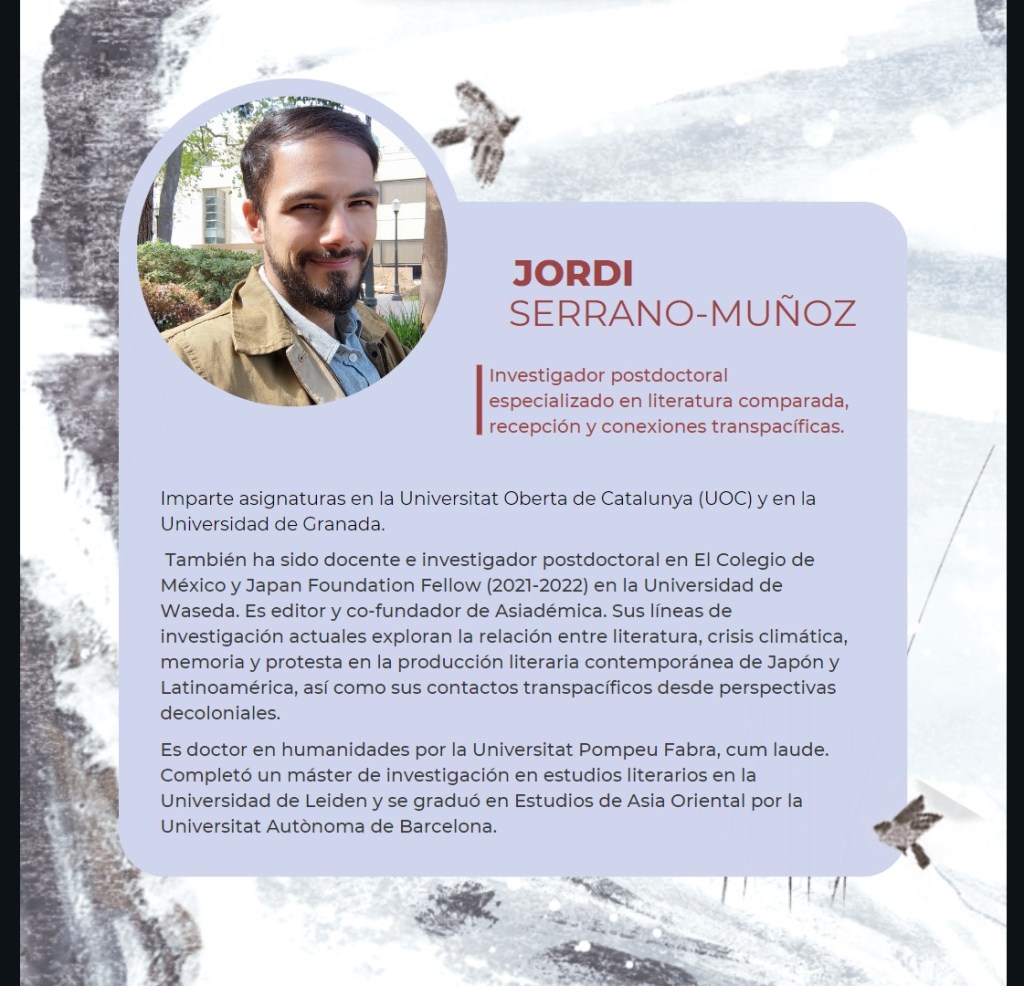 JORDI
SERRANO-MUÑOZ

Investigador postdoctoral especializado en literatura comparada, recepción y conexiones transpacíficas.

Imparte asignaturas en la Universitat Oberta de Catalunya (UOC) y en la Universidad de Granada.

También ha sido docente e investigador postdoctoral en El Colegio de México y Japan Foundation Fellow (2021-2022) en la Universidad de Waseda. Es editor y co-fundador de Asiadémica. Sus líneas de investigación actuales exploran la relación entre literatura, crisis climática, memoria y protesta en la producción literaria contemporánea de Japón y Latinoamérica, así como sus contactos transpacíficos desde perspectivas decoloniales.

Es doctor en humanidades por la Universitat Pompeu Fabra, cum laude. Completó un máster de investigación en estudios literarios en la Universidad de Leiden y se graduó en Estudios de Asia Oriental por la Universitat Autònoma de Barcelona.